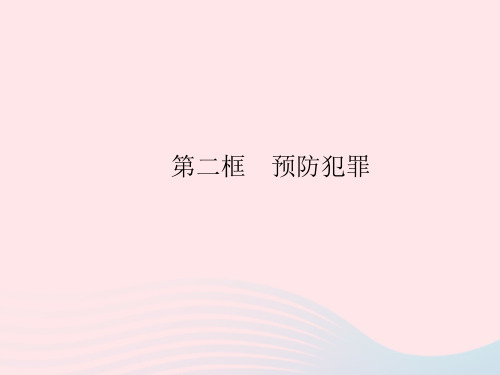 第二框　预防犯罪